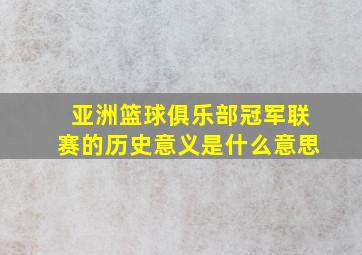 亚洲篮球俱乐部冠军联赛的历史意义是什么意思